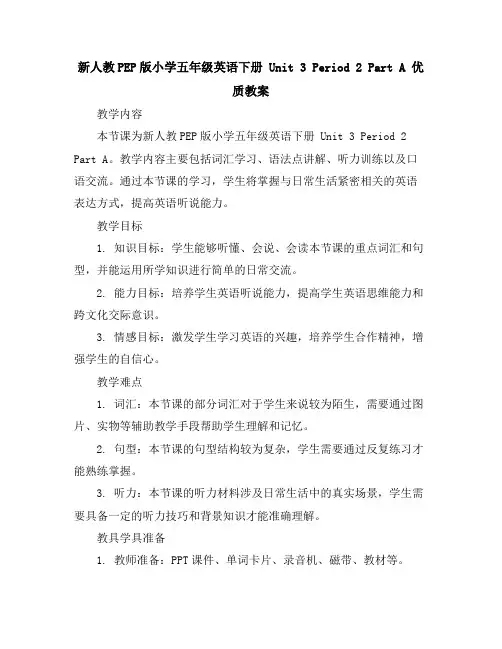 新人教PEP版小学五年级英语下册 Unit 3 Period 2 Part A 优质教案

教学内容

本节课为新人教PEP版小学五年级英语下册 Unit 3 Period 2 Part A。教学内容主要包括词汇学习、语法点讲解、听力训练以及口语交流。通过本节课的学习，学生将掌握与日常生活紧密相关的英语表达方式，提高英语听说能力。

教学目标

1. 知识目标：学生能够听懂、会说、会读本节课的重点词汇和句型，并能运用所学知识进行简单的日常交流。

2. 能力目标：培养学生英语听说能力，提高学生英语思维能力和跨文化交际意识。

3. 情感目标：激发学生学习英语的兴趣，培养学生合作精神，增强学生的自信心。

教学难点

1. 词汇：本节课的部分词汇对于学生来说较为陌生，需要通过图片、实物等辅助教学手段帮助学生理解和记忆。

2. 句型：本节课的句型结构较为复杂，学生需要通过反复练习才能熟练掌握。

3. 听力：本节课的听力材料涉及日常生活中的真实场景，学生需要具备一定的听力技巧和背景知识才能准确理解。

教具学具准备

1. 教师准备：PPT课件、单词卡片、录音机、磁带、教材等。